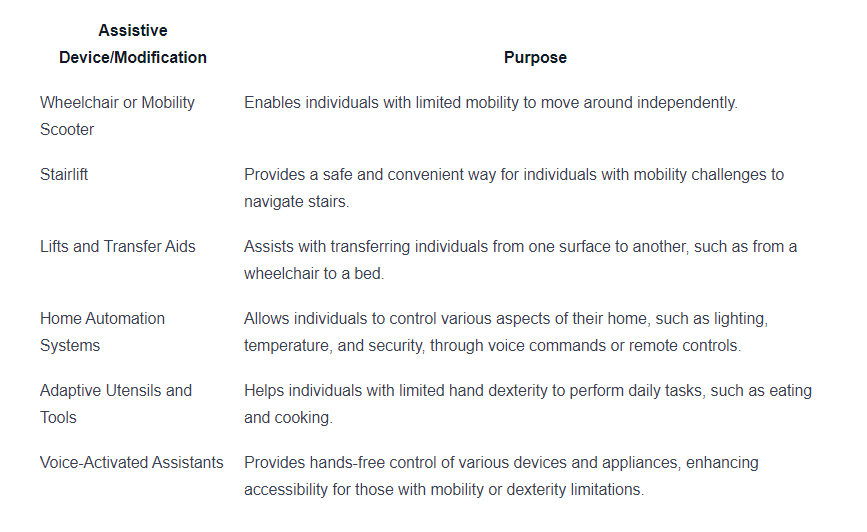 | Assistive Device/Modification | Purpose |
|---|---|
| Wheelchair or Mobility Scooter | Enables individuals with limited mobility to move around independently. |
| Stairlift | Provides a safe and convenient way for individuals with mobility challenges to navigate stairs. |
| Lifts and Transfer Aids | Assists with transferring individuals from one surface to another, such as from a wheelchair to a bed. |
| Home Automation Systems | Allows individuals to control various aspects of their home, such as lighting, temperature, and security, through voice commands or remote controls. |
| Adaptive Utensils and Tools | Helps individuals with limited hand dexterity to perform daily tasks, such as eating and cooking. |
| Voice-Activated Assistants | Provides hands-free control of various devices and appliances, enhancing accessibility for those with mobility or dexterity limitations. |